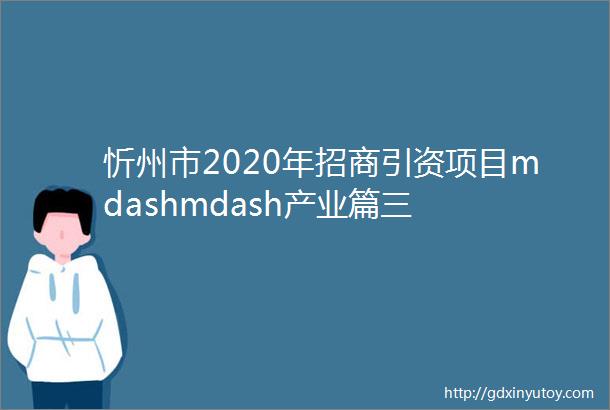 忻州市2020年招商引资项目mdashmdash产业篇三

http://gdxinyutoy.com